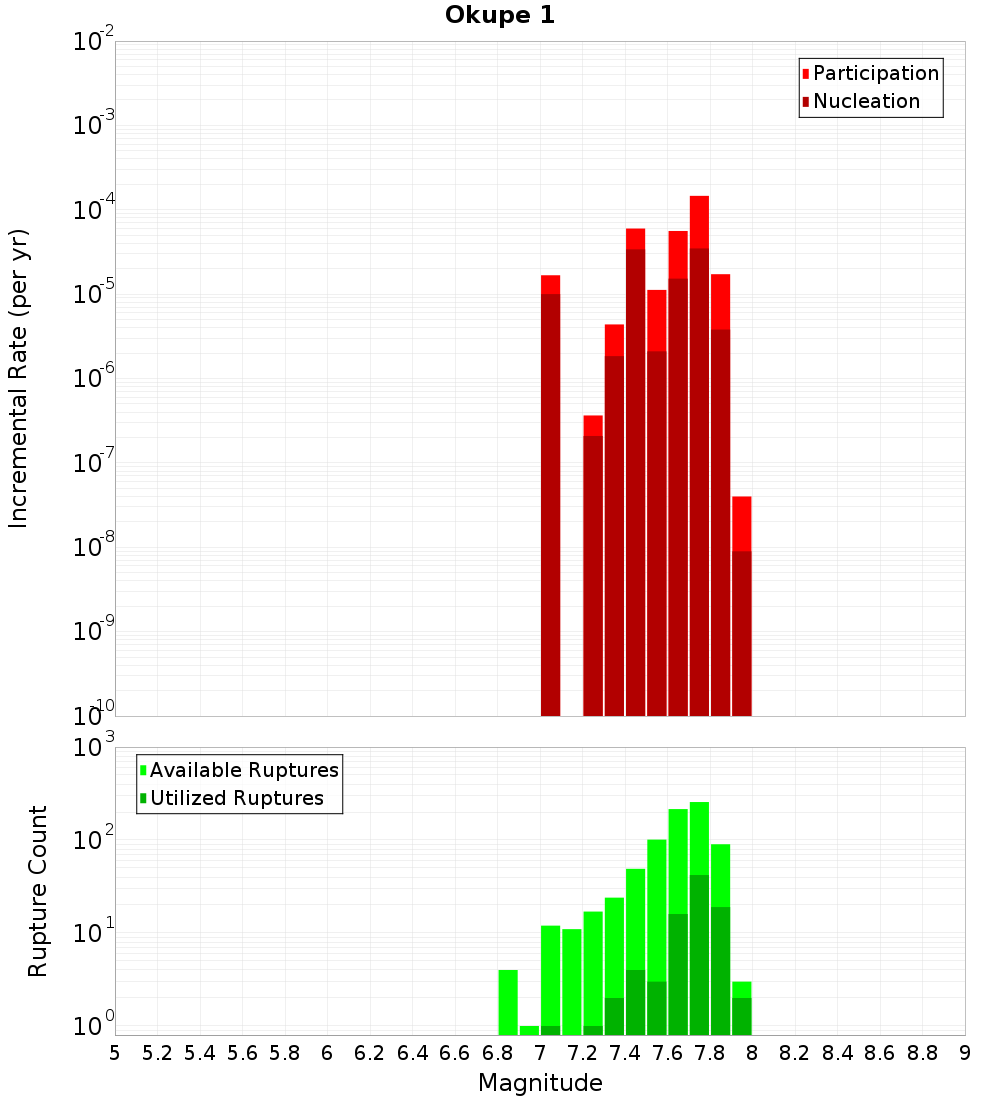 Okupe 1

Participation
Nucleation

Incremental Rate (per yr)

$10^{-2}$
$10^{-3}$
$10^{-4}$
$10^{-5}$
$10^{-6}$
$10^{-7}$
$10^{-8}$
$10^{-9}$
$10^{-10}$

Available Ruptures
Utilized Ruptures

Rupture Count

$10^{3}$
$10^{2}$
$10^{1}$
$10^{0}$

5 5.2 5.4 5.6 5.8 6 6.2 6.4 6.6 6.8 7 7.2 7.4 7.6 7.8 8 8.2 8.4 8.6 8.8 9

Magnitude